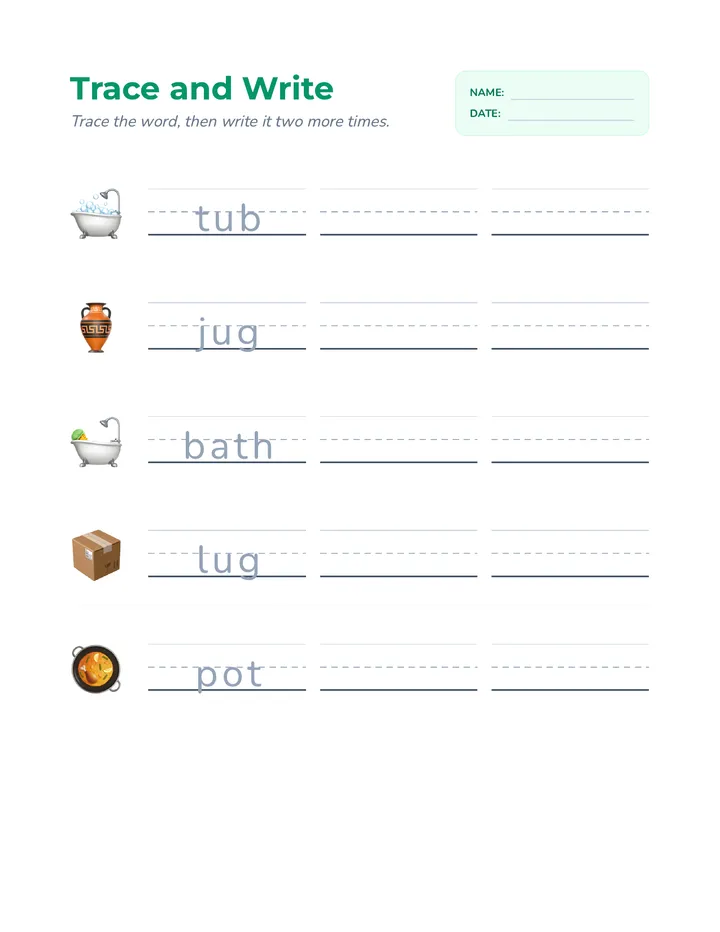 Trace and Write

Trace the word, then write it two more times.

NAME:
DATE:

tub

jug

bath

tug

pot